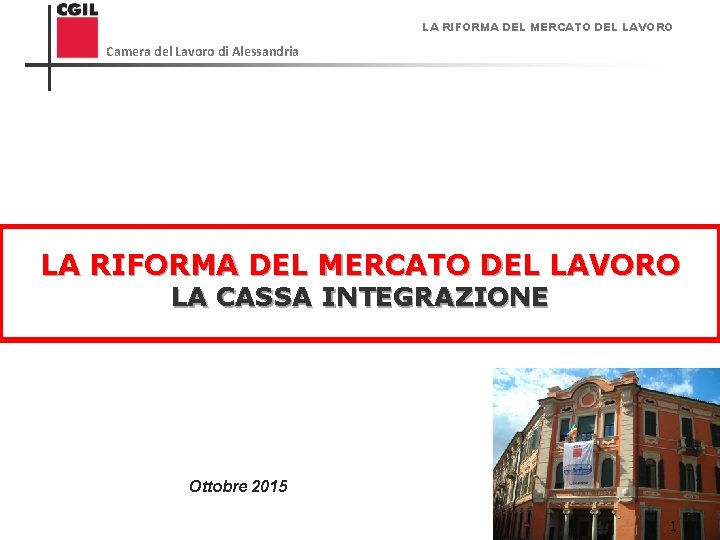 CGIL

Camera del Lavoro di Alessandria

LA RIFORMA DEL MERCATO DEL LAVORO

LA RIFORMA DEL MERCATO DEL LAVORO
LA CASSA INTEGRAZIONE

Ottobre 2015

1